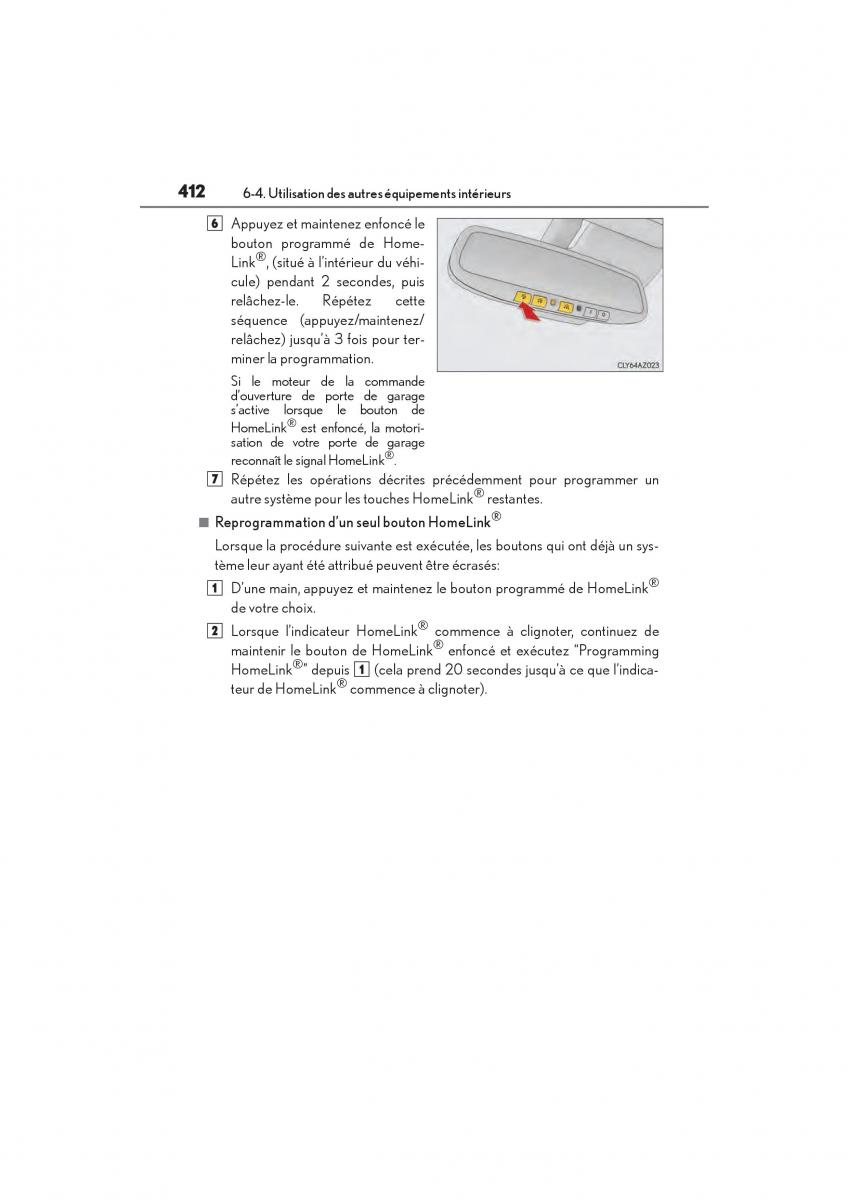 412 6-4. Utilisation des autres équipements intérieurs

6 Appuyez et maintenez enfoncé le bouton programmé de HomeLink®, (situé à l'intérieur du véhicule) pendant 2 secondes, puis relâchez-le. Répétez cette séquence (appuyez/maintenez/relâchez) jusqu'à 3 fois pour terminer la programmation.

Si le moteur de la commande d'ouverture de porte de garage s'active lorsque le bouton de HomeLink® est enfoncé, la motorisation de votre porte de garage reconnaît le signal HomeLink®.

CLY64AZ023

7 Répétez les opérations décrites précédemment pour programmer un autre système pour les touches HomeLink® restantes.

■ Reprogrammation d'un seul bouton HomeLink®

Lorsque la procédure suivante est exécutée, les boutons qui ont déjà un système leur ayant été attribué peuvent être écrasés:

1 D'une main, appuyez et maintenez le bouton programmé de HomeLink® de votre choix.

2 Lorsque l'indicateur HomeLink® commence à clignoter, continuez de maintenir le bouton de HomeLink® enfoncé et exécutez "Programming HomeLink®" depuis 1 (cela prend 20 secondes jusqu'à ce que l'indicateur de HomeLink® commence à clignoter).